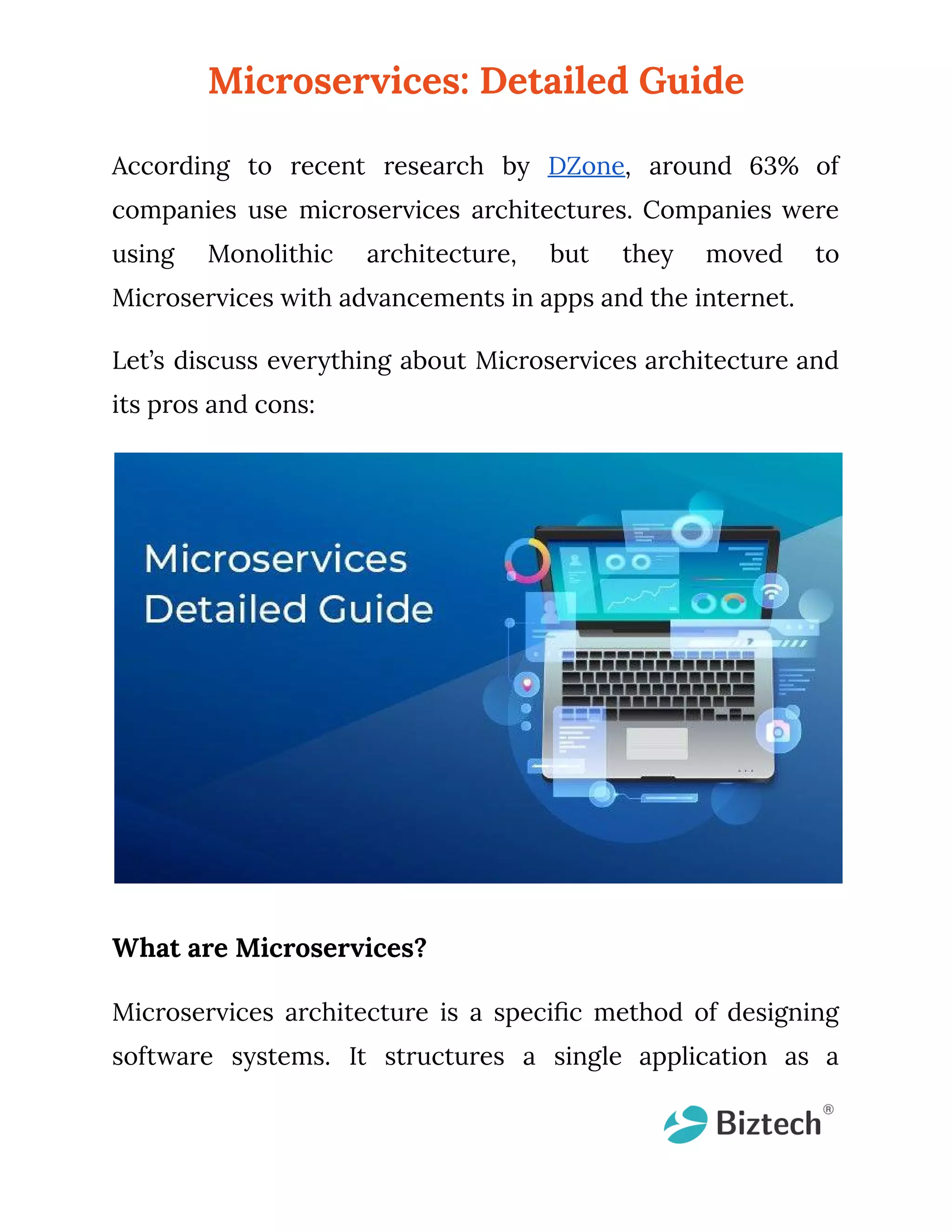 Microservices: Detailed Guide

According to recent research by DZone, around 63% of companies use microservices architectures. Companies were using Monolithic architecture, but they moved to Microservices with advancements in apps and the internet.

Let's discuss everything about Microservices architecture and its pros and cons:

Microservices
Detailed Guide

What are Microservices?

Microservices architecture is a specific method of designing software systems. It structures a single application as a

Biztech®